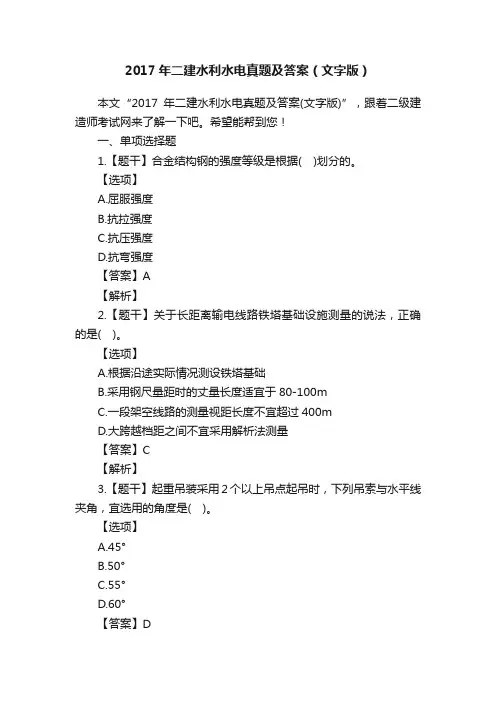 2017 年二建水利水电真题及答案（文字版）

本文“2017 年二建水利水电真题及答案(文字版)”，跟着二级建造师考试网来了解一下吧。希望能帮到您！

一、单项选择题

1.【题干】合金结构钢的强度等级是根据( )划分的。

【选项】

A.屈服强度

B.抗拉强度

C.抗压强度

D.抗弯强度

【答案】A

【解析】

2.【题干】关于长距离输电线路铁塔基础设施测量的说法，正确的是( )。

【选项】

A.根据沿途实际情况测设铁塔基础

B.采用钢尺量距时的丈量长度适宜于 80-100m

C.一段架空线路的测量视距长度不宜超过 400m

D.大跨越档距之间不宜采用解析法测量

【答案】C

【解析】

3.【题干】起重吊装采用 2 个以上吊点起吊时，下列吊索与水平线夹角，宜选用的角度是( )。

【选项】

A.45°

B.50°

C.55°

D.60°

【答案】D